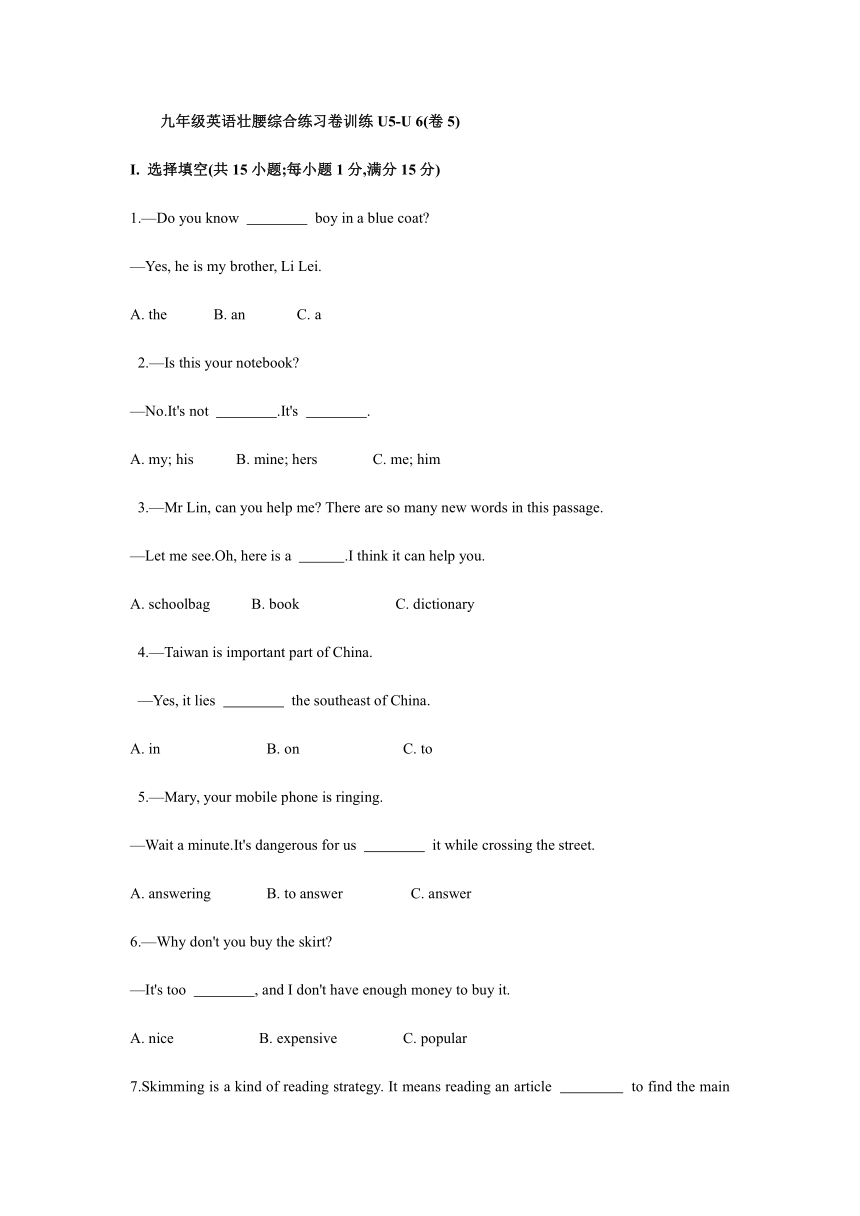 九年级英语壮腰综合练习卷训练 U5-U 6(卷 5)

I. 选择填空(共 15 小题;每小题 1 分,满分 15 分)

1.—Do you know ________ boy in a blue coat?

—Yes, he is my brother, Li Lei.

A. the B. an C. a

2.—Is this your notebook?

—No.It's not ________.It's ________.

A. my; his B. mine; hers C. me; him

3.—Mr Lin, can you help me? There are so many new words in this passage.

—Let me see.Oh, here is a ______.I think it can help you.

A. schoolbag B. book C. dictionary

4.—Taiwan is important part of China.

—Yes, it lies ________ the southeast of China.

A. in B. on C. to

5.—Mary, your mobile phone is ringing.

—Wait a minute.It's dangerous for us ________ it while crossing the street.

A. answering B. to answer C. answer

6.—Why don't you buy the skirt?

—It's too ________, and I don't have enough money to buy it.

A. nice B. expensive C. popular

7.Skimming is a kind of reading strategy. It means reading an article ________ to find the main